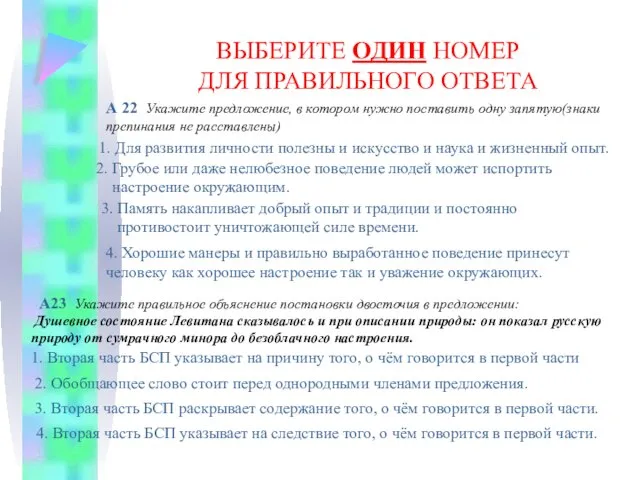 ВЫБЕРИТЕ ОДИН НОМЕР
ДЛЯ ПРАВИЛЬНОГО ОТВЕТА

А 22 Укажите предложение, в котором нужно поставить одну запятую(знаки препинания не расставлены)

1. Для развития личности полезны и искусство и наука и жизненный опыт.
2. Грубое или даже нелюбезное поведение людей может испортить настроение окружающим.
3. Память накапливает добрый опыт и традиции и постоянно противостоит уничтожающей силе времени.
4. Хорошие манеры и правильно выработанное поведение принесут человеку как хорошее настроение так и уважение окружающих.

А23 Укажите правильное объяснение постановки двоеточия в предложении:
Душевное состояние Левитана сказывалось и при описании природы: он показал русскую природу от сумрачного минора до безоблачного настроения.

1. Вторая часть БСП указывает на причину того, о чём говорится в первой части
2. Обобщающее слово стоит перед однородными членами предложения.
3. Вторая часть БСП раскрывает содержание того, о чём говорится в первой части.
4. Вторая часть БСП указывает на следствие того, о чём говорится в первой части.